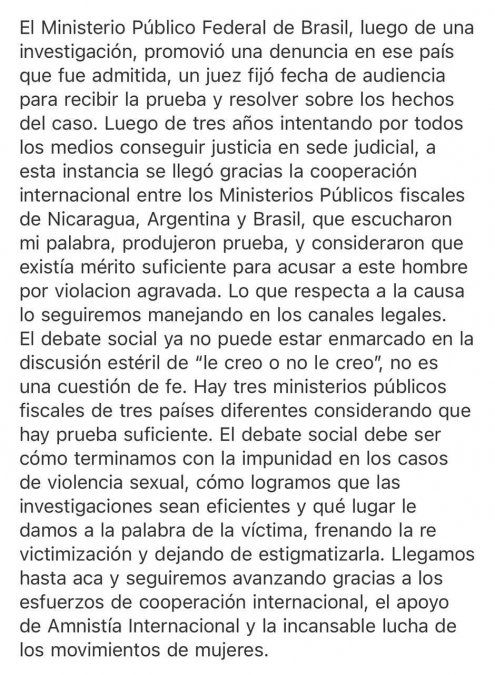 El Ministerio Público Federal de Brasil, luego de una investigación, promovió una denuncia en ese país que fue admitida, un juez fijó fecha de audiencia para recibir la prueba y resolver sobre los hechos del caso. Luego de tres años intentando por todos los medios conseguir justicia en sede judicial, a esta instancia se llegó gracias la cooperación internacional entre los Ministerios Públicos fiscales de Nicaragua, Argentina y Brasil, que escucharon mi palabra, produjeron prueba, y consideraron que existía mérito suficiente para acusar a este hombre por violacion agravada. Lo que respecta a la causa lo seguiremos manejando en los canales legales. El debate social ya no puede estar enmarcado en la discusión estéril de "le creo o no le creo", no es una cuestión de fe. Hay tres ministerios públicos fiscales de tres países diferentes considerando que hay prueba suficiente. El debate social debe ser cómo terminamos con la impunidad en los casos de violencia sexual, cómo logramos que las investigaciones sean eficientes y qué lugar le damos a la palabra de la víctima, frenando la re victimización y dejando de estigmatizarla. Llegamos hasta aca y seguiremos avanzando gracias a los esfuerzos de cooperación internacional, el apoyo de Amnistía Internacional y la incansable lucha de los movimientos de mujeres.